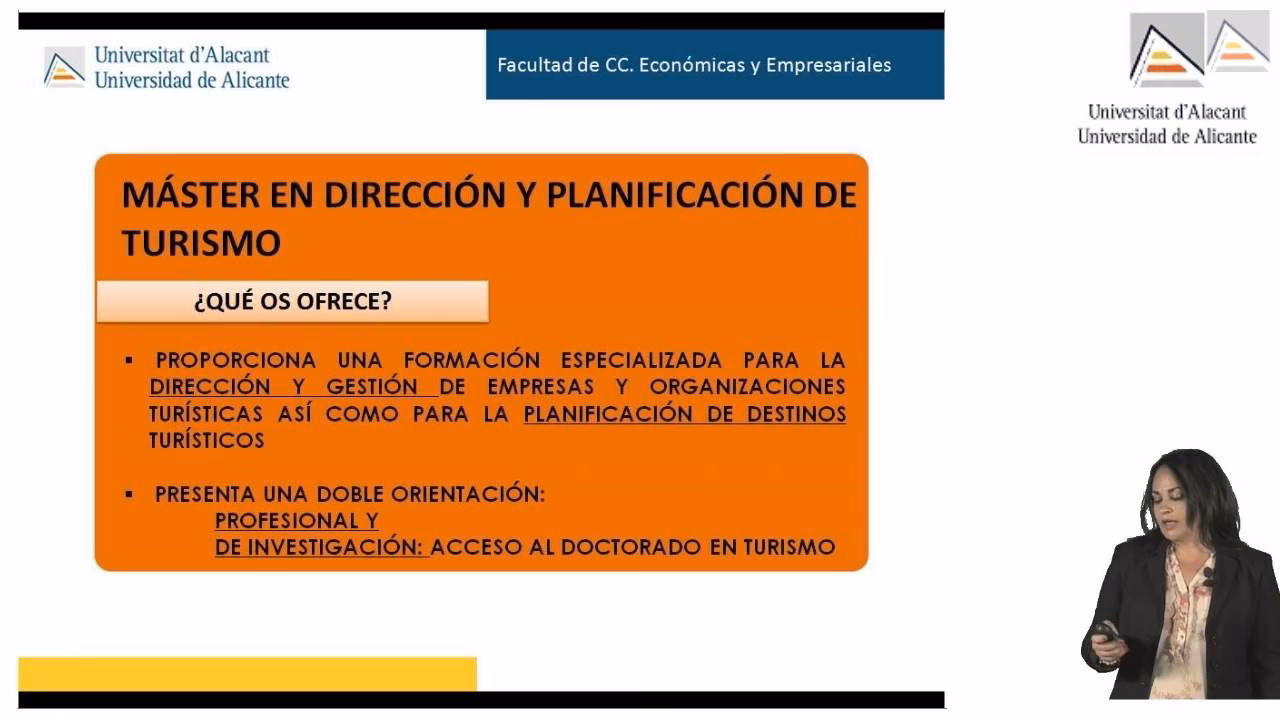 Universitat d'Alacant
Universidad de Alicante

Facultad de CC. Económicas y Empresariales

Universitat d'Alacant
Universidad de Alicante

MÁSTER EN DIRECCIÓN Y PLANIFICACIÓN DE TURISMO

¿QUÉ OS OFRECE?

▪ PROPORCIONA UNA FORMACIÓN ESPECIALIZADA PARA LA DIRECCIÓN Y GESTIÓN DE EMPRESAS Y ORGANIZACIONES TURÍSTICAS ASÍ COMO PARA LA PLANIFICACIÓN DE DESTINOS TURÍSTICOS

▪ PRESENTA UNA DOBLE ORIENTACIÓN:
PROFESIONAL Y
DE INVESTIGACIÓN: ACCESO AL DOCTORADO EN TURISMO